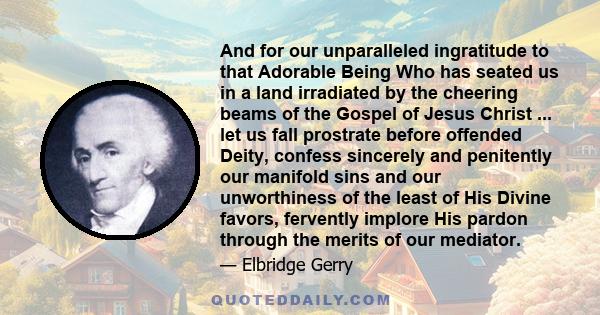 And for our unparalleled ingratitude to that Adorable Being Who has seated us in a land irradiated by the cheering beams of the Gospel of Jesus Christ ... let us fall prostrate before offended Deity, confess sincerely and penitently our manifold sins and our unworthiness of the least of His Divine favors, fervently implore His pardon through the merits of our mediator.

— Elbridge Gerry

QUOTEDDAILY.COM